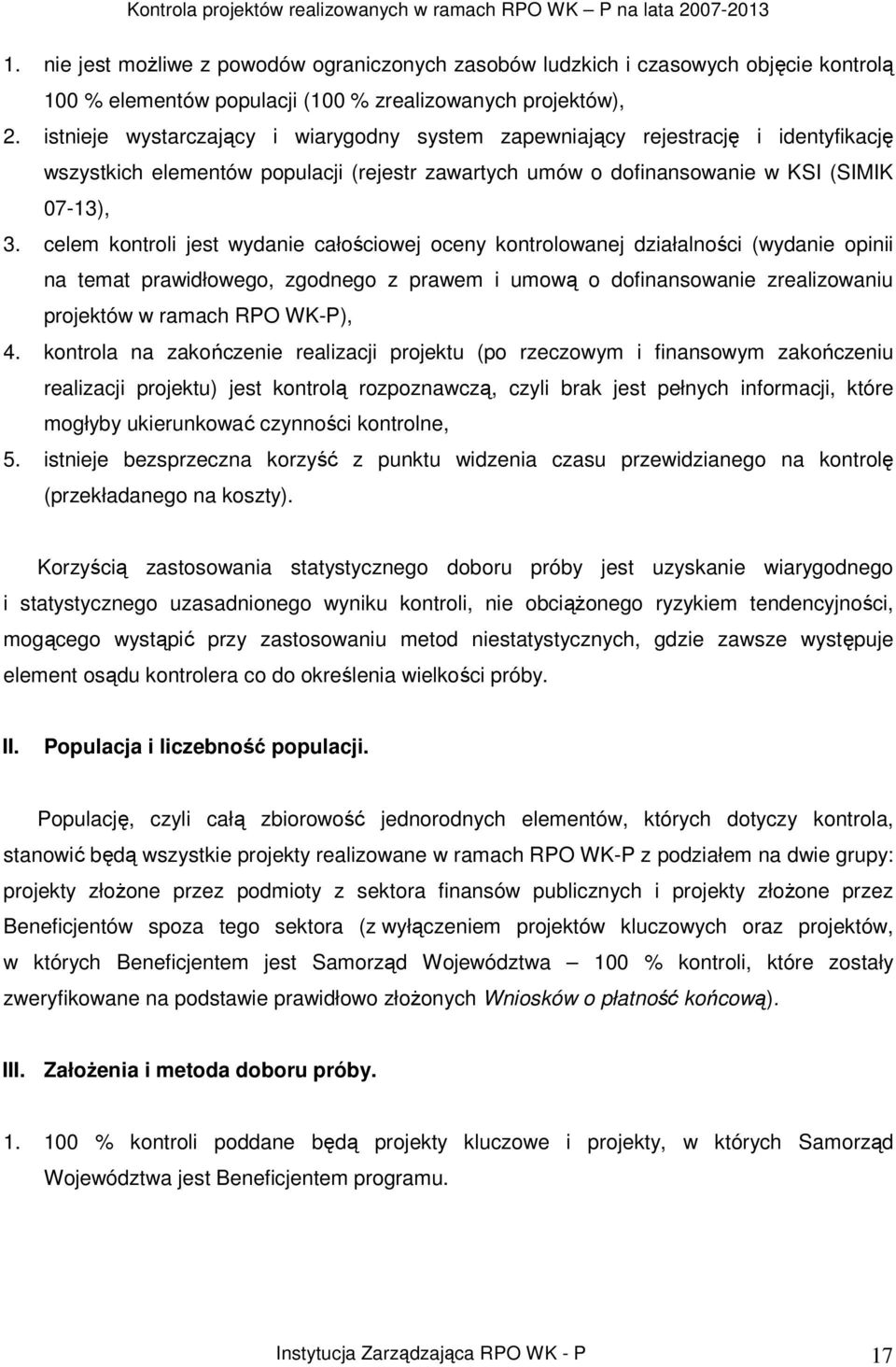 Kontrola projektów realizowanych w ramach RPO WK – P na lata 2007-2013

1. nie jest możliwe z powodów ograniczonych zasobów ludzkich i czasowych objęcie kontrolą 100 % elementów populacji (100 % zrealizowanych projektów),
2. istnieje wystarczający i wiarygodny system zapewniający rejestrację i identyfikację wszystkich elementów populacji (rejestr zawartych umów o dofinansowanie w KSI (SIMIK 07-13),
3. celem kontroli jest wydanie całościowej oceny kontrolowanej działalności (wydanie opinii na temat prawidłowego, zgodnego z prawem i umową o dofinansowanie zrealizowaniu projektów w ramach RPO WK-P),
4. kontrola na zakończenie realizacji projektu (po rzeczowym i finansowym zakończeniu realizacji projektu) jest kontrolą rozpoznawczą, czyli brak jest pełnych informacji, które mogłyby ukierunkować czynności kontrolne,
5. istnieje bezsprzeczna korzyść z punktu widzenia czasu przewidzianego na kontrolę (przekładanego na koszty).

Korzyścią zastosowania statystycznego doboru próby jest uzyskanie wiarygodnego i statystycznego uzasadnionego wyniku kontroli, nie obciążonego ryzykiem tendencyjności, mogącego wystąpić przy zastosowaniu metod niestatystycznych, gdzie zawsze występuje element osądu kontrolera co do określenia wielkości próby.

II. Populacja i liczebność populacji.

Populację, czyli całą zbiorowość jednorodnych elementów, których dotyczy kontrola, stanowić będą wszystkie projekty realizowane w ramach RPO WK-P z podziałem na dwie grupy: projekty złożone przez podmioty z sektora finansów publicznych i projekty złożone przez Beneficjentów spoza tego sektora (z wyłączeniem projektów kluczowych oraz projektów, w których Beneficjentem jest Samorząd Województwa – 100 % kontroli, które zostały zweryfikowane na podstawie prawidłowo złożonych Wniosków o płatność końcową).

III. Założenia i metoda doboru próby.

1. 100 % kontroli poddane będą projekty kluczowe i projekty, w których Samorząd Województwa jest Beneficjentem programu.

Instytucja Zarządzająca RPO WK - P 17